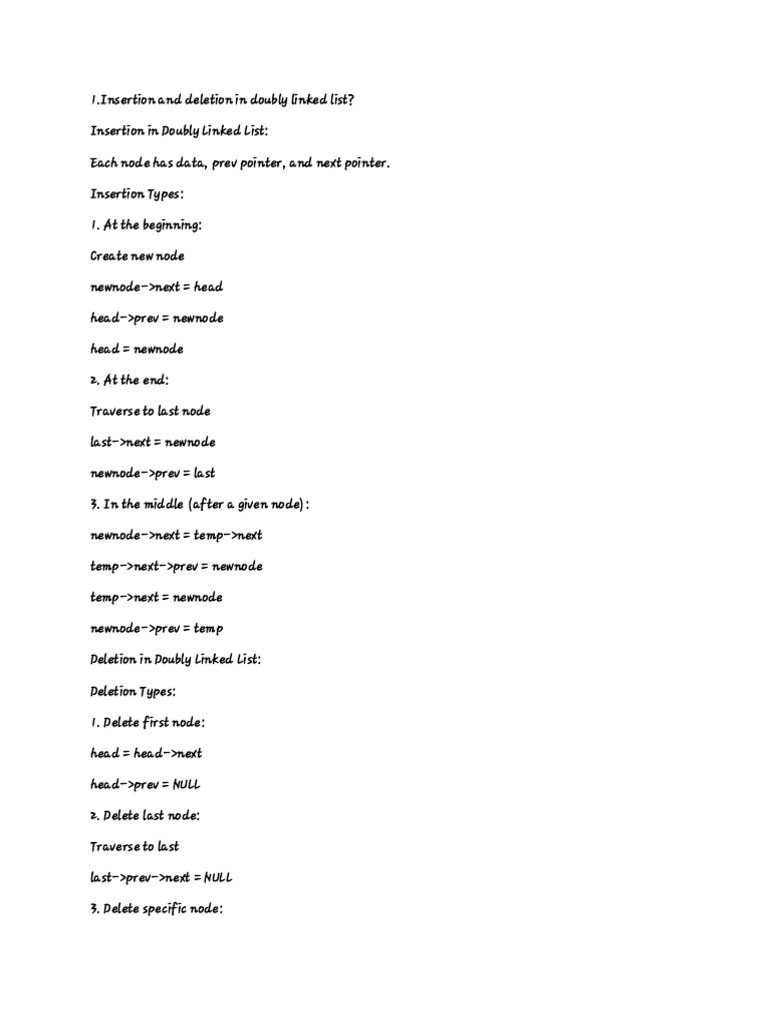 1.Insertion and deletion in doubly linked list?

Insertion in Doubly Linked List:

Each node has data, prev pointer, and next pointer.

Insertion Types:

1. At the beginning:

Create new node

newnode->next = head

head->prev = newnode

head = newnode

2. At the end:

Traverse to last node

last->next = newnode

newnode->prev = last

3. In the middle (after a given node):

newnode->next = temp->next

temp->next->prev = newnode

temp->next = newnode

newnode->prev = temp

Deletion in Doubly Linked List:

Deletion Types:

1. Delete first node:

head = head->next

head->prev = NULL

2. Delete last node:

Traverse to last

last->prev->next = NULL

3. Delete specific node: